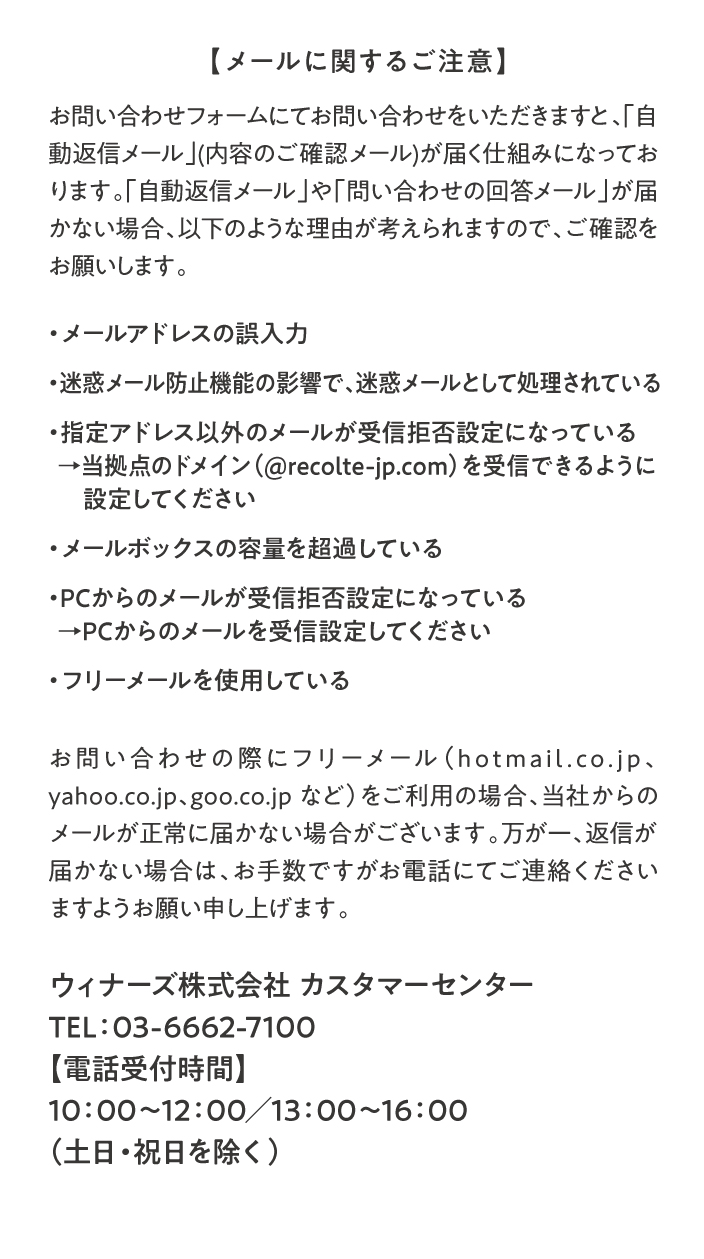 【メールに関するご注意】

お問い合わせフォームにてお問い合わせをいただきますと、「自動返信メール」(内容のご確認メール)が届く仕組みになっております。「自動返信メール」や「問い合わせの回答メール」が届かない場合、以下のような理由が考えられますので、ご確認をお願いします。

・メールアドレスの誤入力

・迷惑メール防止機能の影響で、迷惑メールとして処理されている

・指定アドレス以外のメールが受信拒否設定になっている
→当拠点のドメイン（@recolte-jp.com）を受信できるように設定してください

・メールボックスの容量を超過している

・PCからのメールが受信拒否設定になっている
→PCからのメールを受信設定してください

・フリーメールを使用している

お問い合わせの際にフリーメール（hotmail.co.jp、yahoo.co.jp、goo.co.jp など）をご利用の場合、当社からのメールが正常に届かない場合がございます。万が一、返信が届かない場合は、お手数ですがお電話にてご連絡くださいますようお願い申し上げます。

ウィナーズ株式会社 カスタマーセンター
TEL：03-6662-7100
【電話受付時間】
10：00～12：00／13：00～16：00
（土日・祝日を除く）